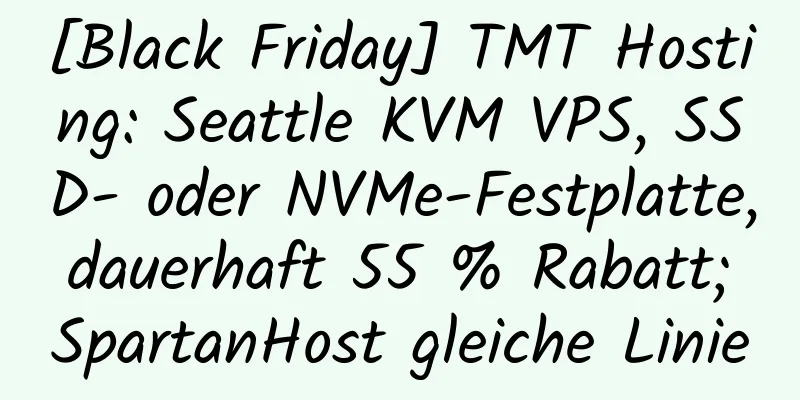 [Black Friday] TMT Hosting: Seattle KVM VPS, SSD- oder NVMe-Festplatte, dauerhaft 55 % Rabatt; SpartanHost gleiche Linie